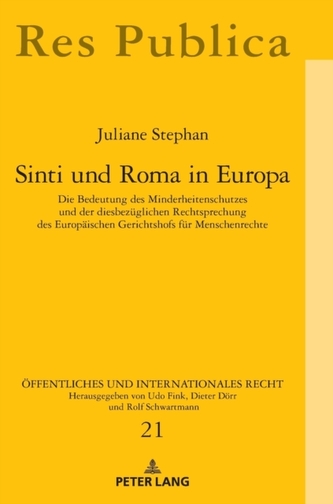 Res Publica

Juliane Stephan

Sinti und Roma in Europa

Die Bedeutung des Minderheitenschutzes und der diesbezüglichen Rechtsprechung des Europäischen Gerichtshofs für Menschenrechte

ÖFFENTLICHES UND INTERNATIONALES RECHT
Herausgegeben von Udo Fink, Dieter Dörr und Rolf Schwartmann

21

PETER LANG